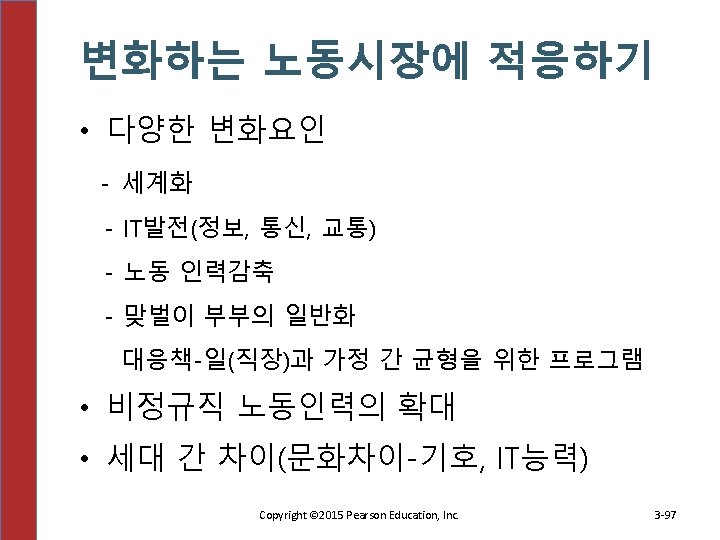 변화하는 노동시장에 적응하기

• 다양한 변화요인

- 세계화
- IT발전(정보, 통신, 교통)
- 노동 인력감축
- 맞벌이 부부의 일반화

대응책-일(직장)과 가정 간 균형을 위한 프로그램

• 비정규직 노동인력의 확대
• 세대 간 차이(문화차이-기호, IT능력)

Copyright ©2015 Pearson Education, Inc.

3-97